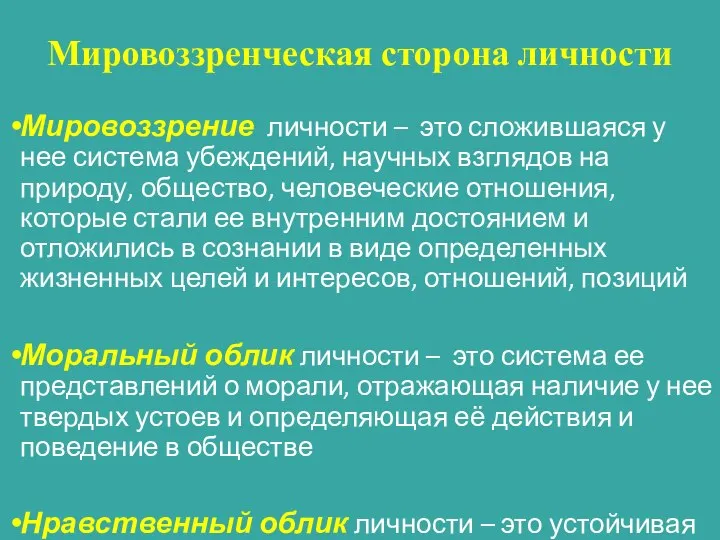 Мировоззренческая сторона личности

•Мировоззрение личности – это сложившаяся у нее система убеждений, научных взглядов на природу, общество, человеческие отношения, которые стали ее внутренним достоянием и отложились в сознании в виде определенных жизненных целей и интересов, отношений, позиций

•Моральный облик личности – это система ее представлений о морали, отражающая наличие у нее твердых устоев и определяющая её действия и поведение в обществе

•Нравственный облик личности – это устойчивая